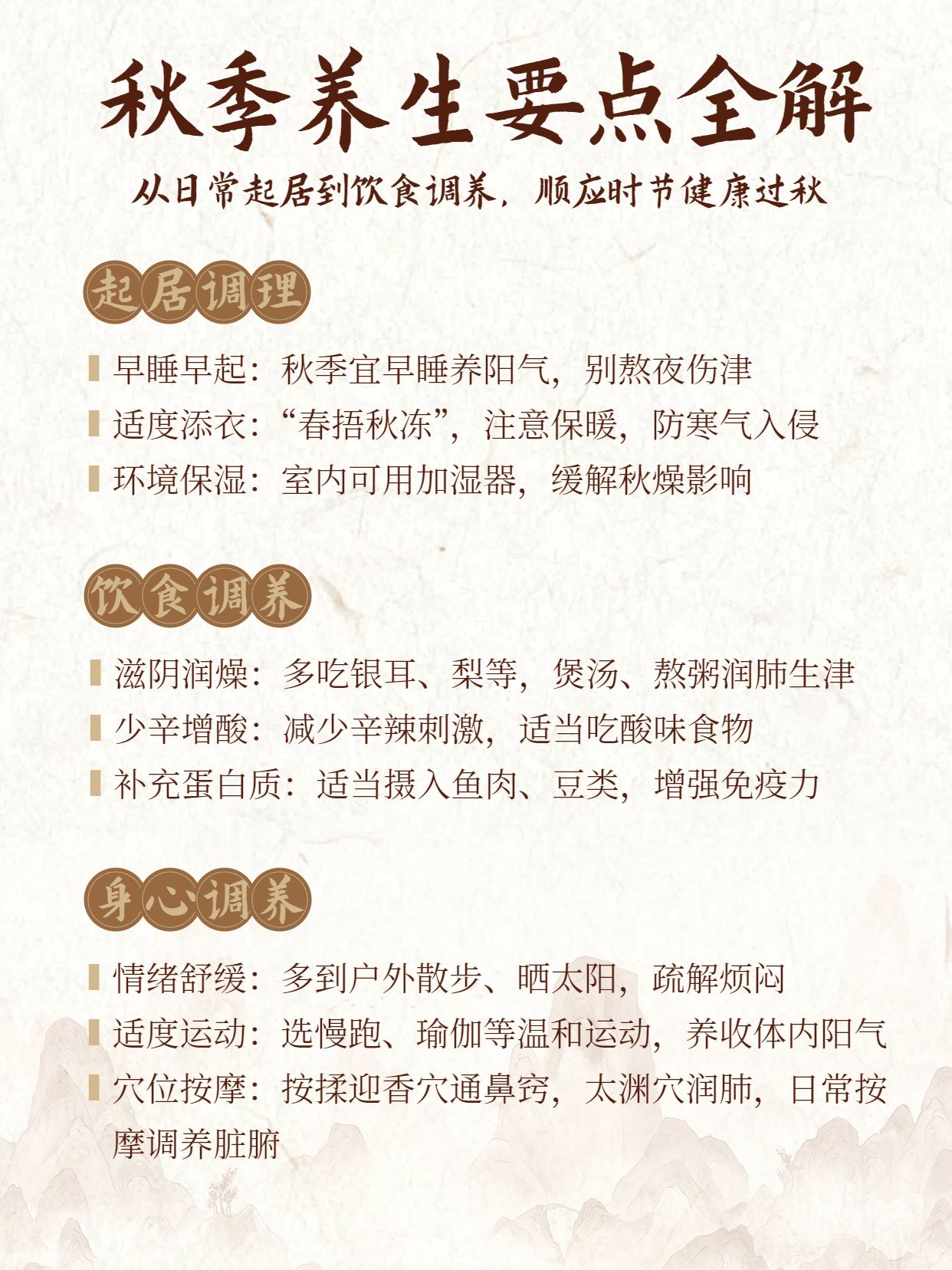 秋季养生要点全解

从日常起居到饮食调养，顺应时节健康过秋

起居调理

早睡早起：秋季宜早睡养阳气，别熬夜伤津
适度添衣：“春捂秋冻”，注意保暖，防寒气入侵
环境保湿：室内可用加湿器，缓解秋燥影响

饮食调养

滋阴润燥：多吃银耳、梨等，煲汤、熬粥润肺生津
少辛增酸：减少辛辣刺激，适当吃酸味食物
补充蛋白质：适当摄入鱼肉、豆类，增强免疫力

身心调养

情绪舒缓：多到户外散步、晒太阳，疏解烦闷
适度运动：选慢跑、瑜伽等温和运动，养收体内阳气
穴位按摩：按揉迎香穴通鼻窍，太渊穴润肺，日常按摩调养脏腑